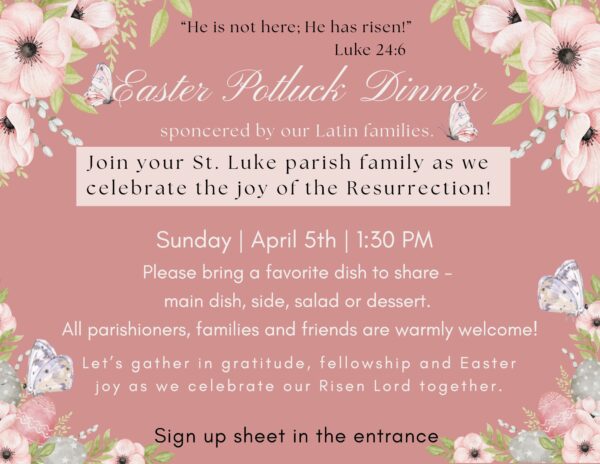 "He is not here; He has risen!"
Luke 24:6

Easter Potluck Dinner

sponcered by our Latin families.

Join your St. Luke parish family as we celebrate the joy of the Resurrection!

Sunday | April 5th | 1:30 PM

Please bring a favorite dish to share - main dish, side, salad or dessert.

All parishioners, families and friends are warmly welcome!

Let's gather in gratitude, fellowship and Easter joy as we celebrate our Risen Lord together.

Sign up sheet in the entrance